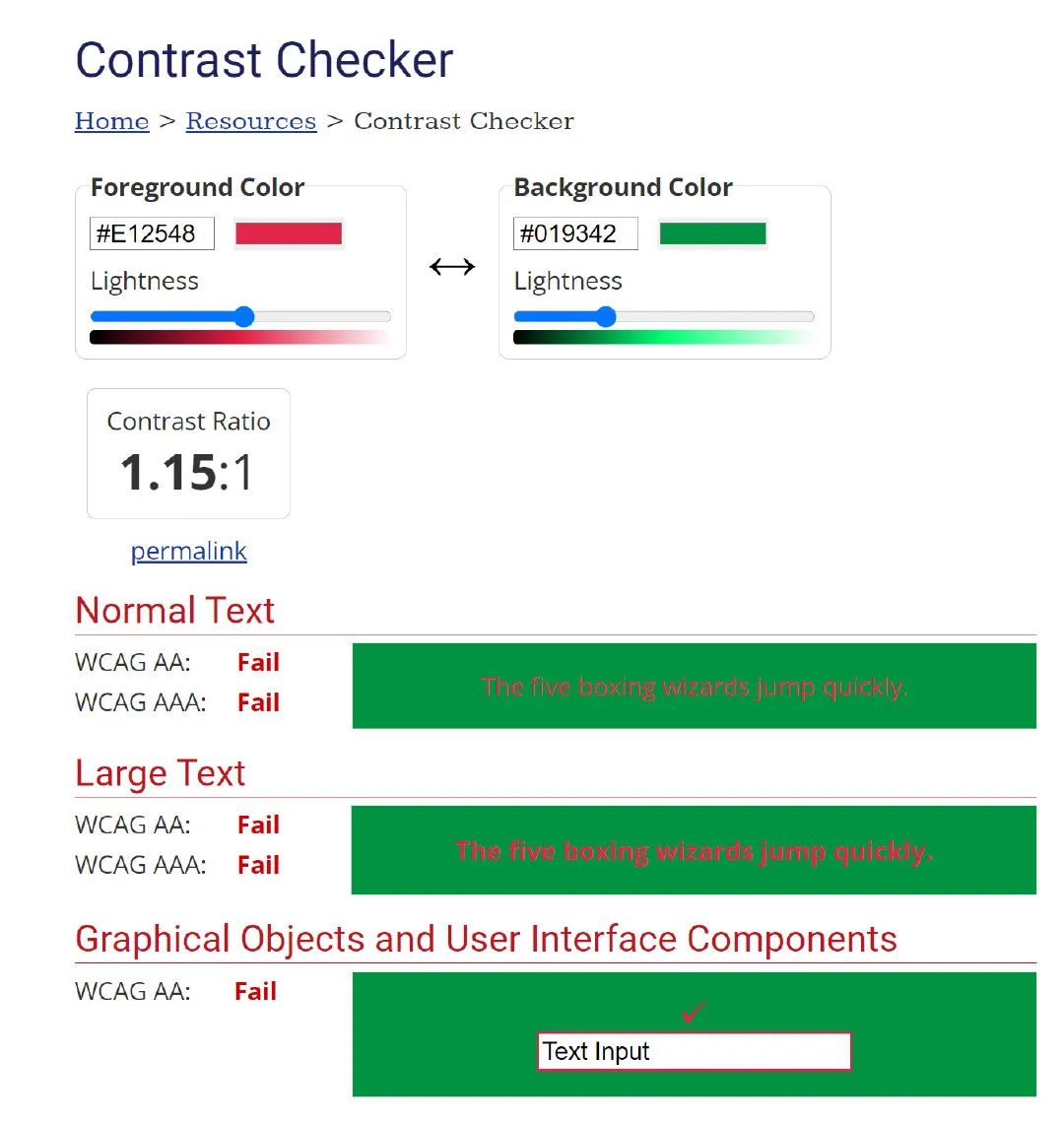 Contrast Checker

Home > Resources > Contrast Checker

Foreground Color
#E12548
Lightness

↔

Background Color
#019342
Lightness

Contrast Ratio
1.15:1

permalink

Normal Text

WCAG AA: Fail
WCAG AAA: Fail

The five boxing wizards jump quickly.

Large Text

WCAG AA: Fail
WCAG AAA: Fail

The five boxing wizards jump quickly.

Graphical Objects and User Interface Components

WCAG AA: Fail

✓
Text Input